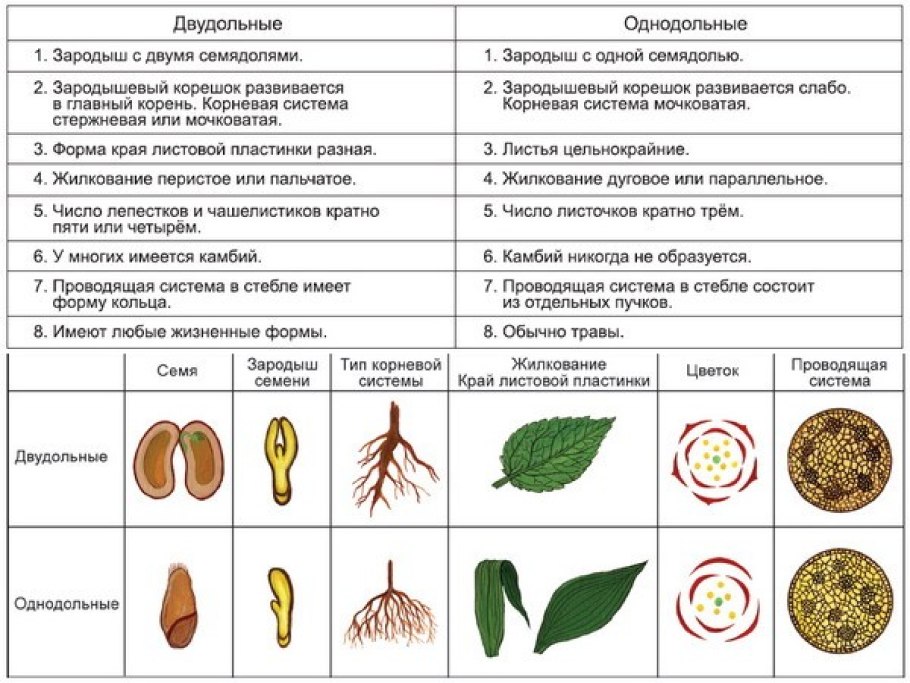 | Двудольные | Однодольные |
|---|---|
| 1. Зародыш с двумя семядолями. | 1. Зародыш с одной семядолью. |
| 2. Зародышевый корешок развивается в главный корень. Корневая система стержневая или мочковатая. | 2. Зародышевый корешок развивается слабо. Корневая система мочковатая. |
| 3. Форма края листовой пластинки разная. | 3. Листья цельнокрайние. |
| 4. Жилкование перистое или пальчатое. | 4. Жилкование дуговое или параллельное. |
| 5. Число лепестков и чашелистиков кратно пяти или четырём. | 5. Число листочков кратно трём. |
| 6. У многих имеется камбий. | 6. Камбий никогда не образуется. |
| 7. Проводящая система в стебле имеет форму кольца. | 7. Проводящая система в стебле состоит из отдельных пучков. |
| 8. Имеют любые жизненные формы. | 8. Обычно травы. |

| | Семя | Зародыш семени | Тип корневой системы | Жилкование Край листовой пластинки | Цветок | Проводящая система |
|---|---|---|---|---|---|---|
| Двудольные | | | | | | |
| Однодольные | | | | | | |